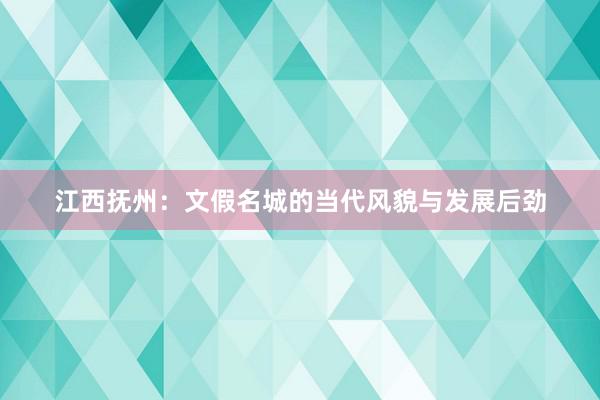 江西抚州：文假名城的当代风貌与发展后劲